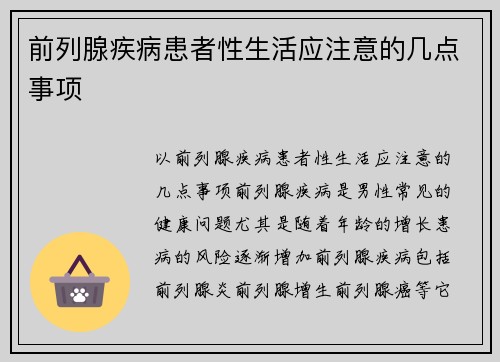 前列腺疾病患者性生活应注意的几点事项

以前列腺疾病患者性生活应注意的几点事项前列腺疾病是男性常见的健康问题尤其是随着年龄的增长患病的风险逐渐增加前列腺疾病包括前列腺炎前列腺增生前列腺癌等它